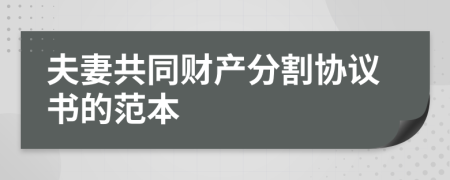 夫妻共同财产分割协议书的范本